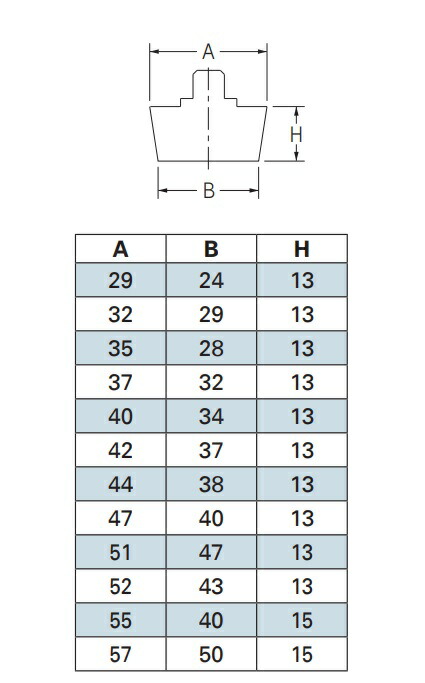 A

H

B

| A | B | H |
|---|---|---|
| 29 | 24 | 13 |
| 32 | 29 | 13 |
| 35 | 28 | 13 |
| 37 | 32 | 13 |
| 40 | 34 | 13 |
| 42 | 37 | 13 |
| 44 | 38 | 13 |
| 47 | 40 | 13 |
| 51 | 47 | 13 |
| 52 | 43 | 13 |
| 55 | 40 | 15 |
| 57 | 50 | 15 |